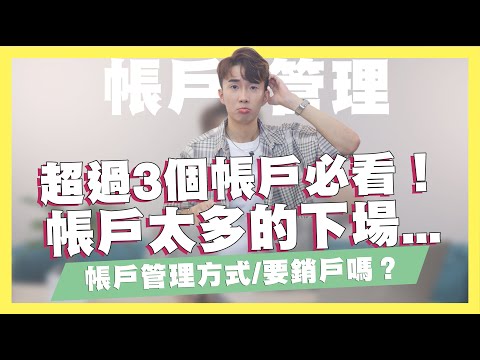 帳戶管理

超過3個帳戶必看！
帳戶太多的下場...

帳戶管理方式/要銷戶嗎？